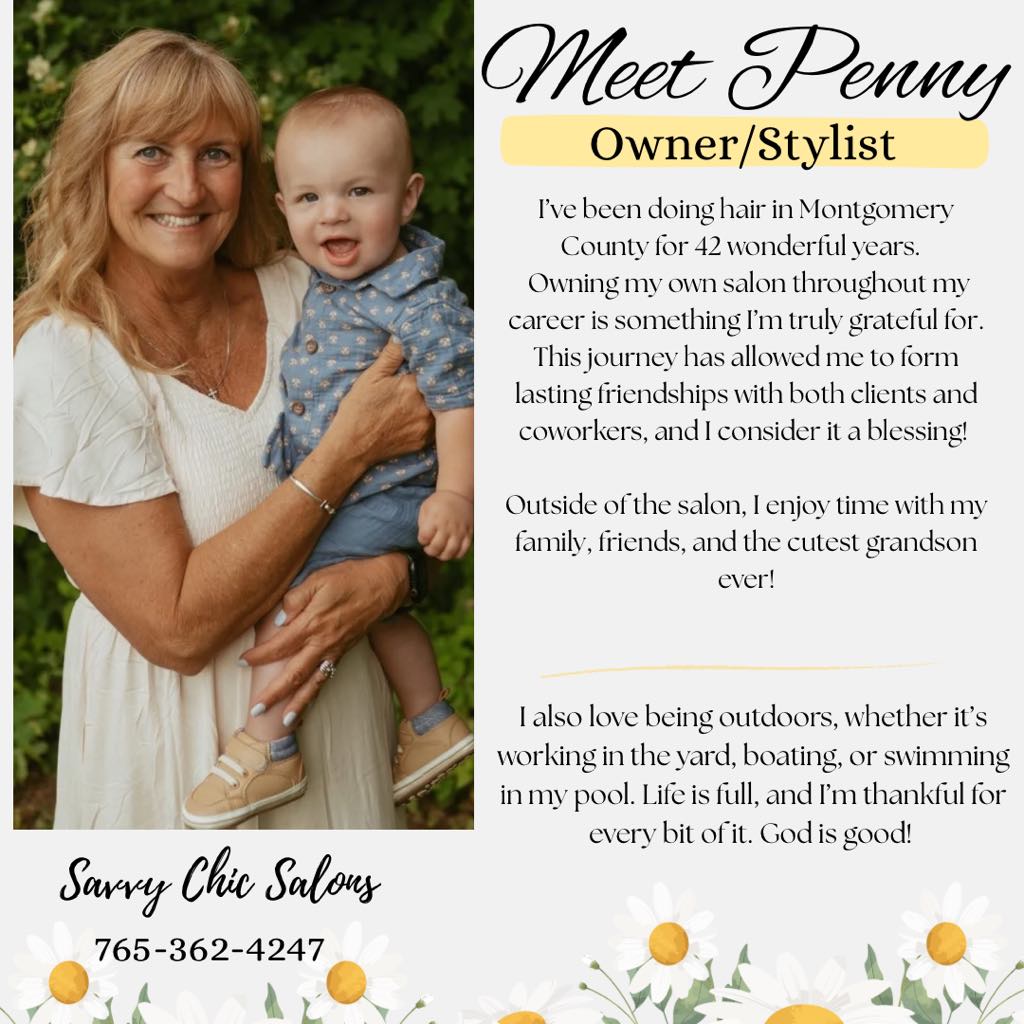 Meet Penny

Owner/Stylist

I've been doing hair in Montgomery County for 42 wonderful years. Owning my own salon throughout my career is something I'm truly grateful for. This journey has allowed me to form lasting friendships with both clients and coworkers, and I consider it a blessing!

Outside of the salon, I enjoy time with my family, friends, and the cutest grandson ever!

I also love being outdoors, whether it's working in the yard, boating, or swimming in my pool. Life is full, and I'm thankful for every bit of it. God is good!

Savvy Chic Salons

765-362-4247